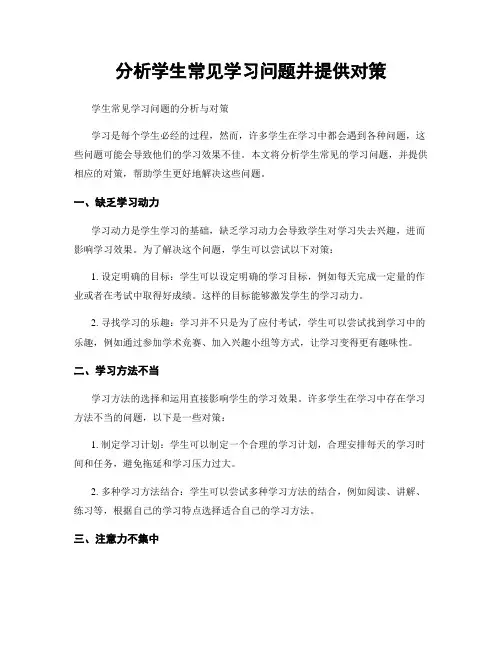 分析学生常见学习问题并提供对策

学生常见学习问题的分析与对策

学习是每个学生必经的过程，然而，许多学生在学习中都会遇到各种问题，这些问题可能会导致他们的学习效果不佳。本文将分析学生常见的学习问题，并提供相应的对策，帮助学生更好地解决这些问题。

一、缺乏学习动力

学习动力是学生学习的基础，缺乏学习动力会导致学生对学习失去兴趣，进而影响学习效果。为了解决这个问题，学生可以尝试以下对策：

1. 设定明确的目标：学生可以设定明确的学习目标，例如每天完成一定量的作业或者在考试中取得好成绩。这样的目标能够激发学生的学习动力。

2. 寻找学习的乐趣：学习并不只是为了应付考试，学生可以尝试找到学习中的乐趣，例如通过参加学术竞赛、加入兴趣小组等方式，让学习变得更有趣味性。

二、学习方法不当

学习方法的选择和运用直接影响学生的学习效果。许多学生在学习中存在学习方法不当的问题，以下是一些对策：

1. 制定学习计划：学生可以制定一个合理的学习计划，合理安排每天的学习时间和任务，避免拖延和学习压力过大。

2. 多种学习方法结合：学生可以尝试多种学习方法的结合，例如阅读、讲解、练习等，根据自己的学习特点选择适合自己的学习方法。

三、注意力不集中